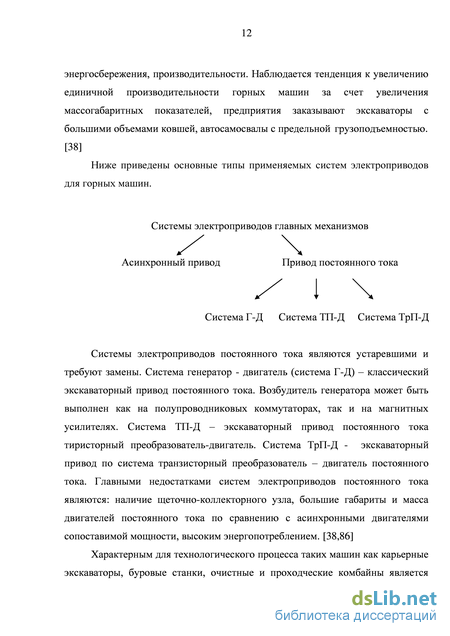 12

энергосбережения, производительности. Наблюдается тенденция к увеличению единичной производительности горных машин за счет увеличения массогабаритных показателей, предприятия заказывают экскаваторы с большими объемами ковшей, автосамосвалы с предельной грузоподъемностью. [38]

Ниже приведены основные типы применяемых систем электроприводов для горных машин.

Системы электроприводов главных механизмов

Асинхронный привод

Привод постоянного тока

Система Г-Д

Система ТП-Д

Система ТрП-Д

Системы электроприводов постоянного тока являются устаревшими и требуют замены. Система генератор - двигатель (система Г-Д) – классический экскаваторный привод постоянного тока. Возбудитель генератора может быть выполнен как на полупроводниковых коммутаторах, так и на магнитных усилителях. Система ТП-Д – экскаваторный привод постоянного тока тиристорный преобразователь-двигатель. Система ТрП-Д - экскаваторный привод по система транзисторный преобразователь – двигатель постоянного тока. Главными недостатками систем электроприводов постоянного тока являются: наличие щеточно-коллекторного узла, большие габариты и масса двигателей постоянного тока по сравнению с асинхронными двигателями сопоставимой мощности, высоким энергопотреблением. [38,86]

Характерным для технологического процесса таких машин как карьерные экскаваторы, буровые станки, очистные и проходческие комбайны является

dsLib.net
библиотека диссертаций